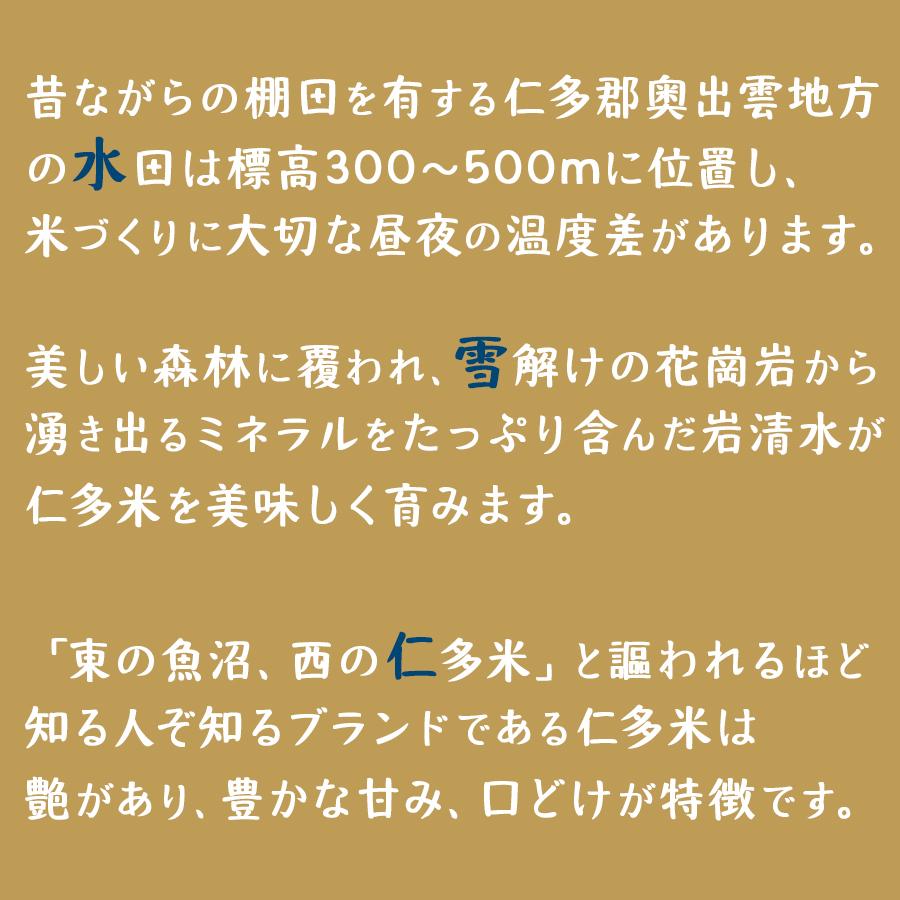 昔ながらの棚田を有する仁多郡奥出雲地方の水田は標高300～500mに位置し、米づくりに大切な昼夜の温度差があります。

美しい森林に覆われ、雪解けの花崗岩から湧き出るミネラルをたっぷり含んだ岩清水が仁多米を美味しく育みます。

「東の魚沼、西の仁多米」と謳われるほど知る人ぞ知るブランドである仁多米は艶があり、豊かな甘み、口どけが特徴です。